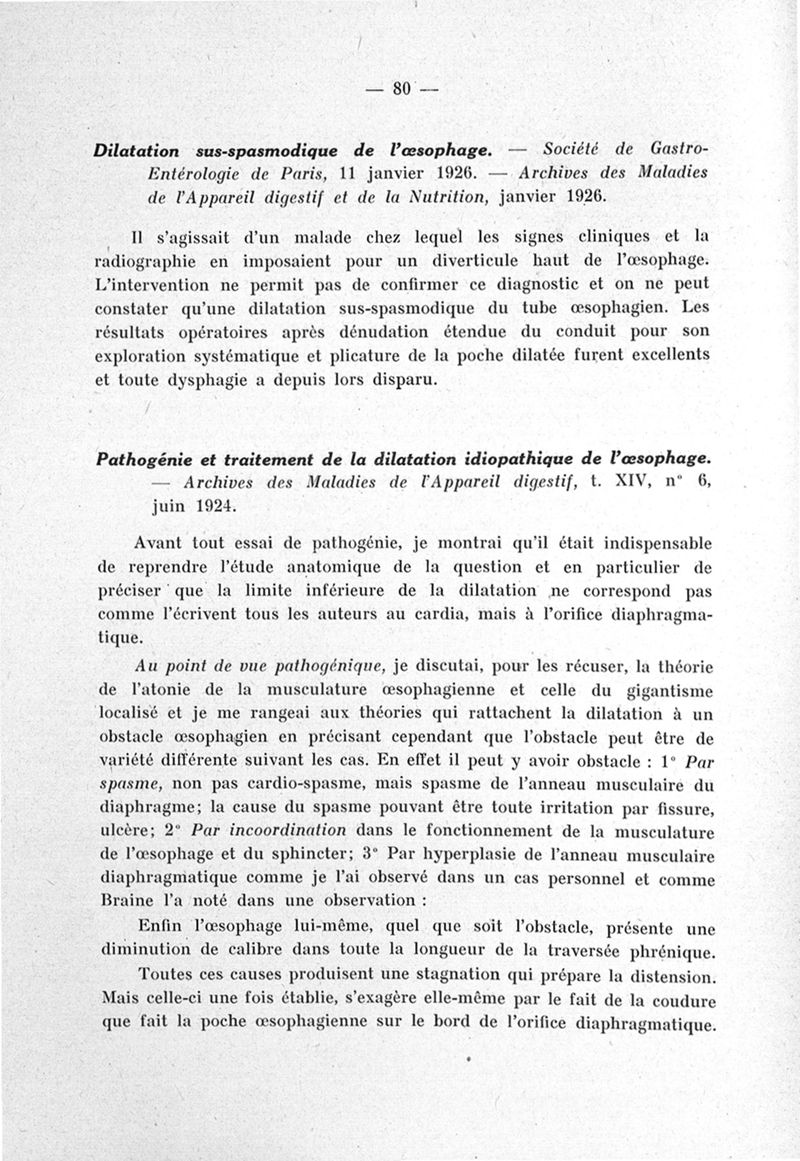 — 80 —

Dilatation sus-spasmodique de l'œsophage. — Société de Gastro-Entérologie de Paris, 11 janvier 1926. — Archives des Maladies de l'Appareil digestif et de la Nutrition, janvier 1926.

Il s'agissait d'un malade chez lequel les signes cliniques et la radiographie en imposaient pour un diverticule haut de l'œsophage. L'intervention ne permit pas de confirmer ce diagnostic et on ne peut constater qu'une dilatation sus-spasmodique du tube œsophagien. Les résultats opératoires après dénudation étendue du conduit pour son exploration systématique et plicature de la poche dilatée furent excellents et toute dysphagie a depuis lors disparu.

Pathogénie et traitement de la dilatation idiopathique de l'œsophage. — Archives des Maladies de l'Appareil digestif, t. XIV, n° 6, juin 1924.

Avant tout essai de pathogénie, je montrai qu'il était indispensable de reprendre l'étude anatomique de la question et en particulier de préciser que la limite inférieure de la dilatation ne correspond pas comme l'écrivent tous les auteurs au cardia, mais à l'orifice diaphragmatique.

Au point de vue pathogénique, je discutai, pour les récuser, la théorie de l'atonie de la musculature œsophagienne et celle du gigantisme localisé et je me rangeai aux théories qui rattachent la dilatation à un obstacle œsophagien en précisant cependant que l'obstacle peut être de variété différente suivant les cas. En effet il peut y avoir obstacle : 1° Par spasme, non pas cardio-spasme, mais spasme de l'anneau musculaire du diaphragme; la cause du spasme pouvant être toute irritation par fissure, ulcère; 2° Par incoordination dans le fonctionnement de la musculature de l'œsophage et du sphincter; 3° Par hyperplasie de l'anneau musculaire diaphragmatique comme je l'ai observé dans un cas personnel et comme Braine l'a noté dans une observation :

Enfin l'œsophage lui-même, quel que soit l'obstacle, présente une diminution de calibre dans toute la longueur de la traversée phrénique.

Toutes ces causes produisent une stagnation qui prépare la distension. Mais celle-ci une fois établie, s'exagère elle-même par le fait de la coudure que fait la poche œsophagienne sur le bord de l'orifice diaphragmatique.